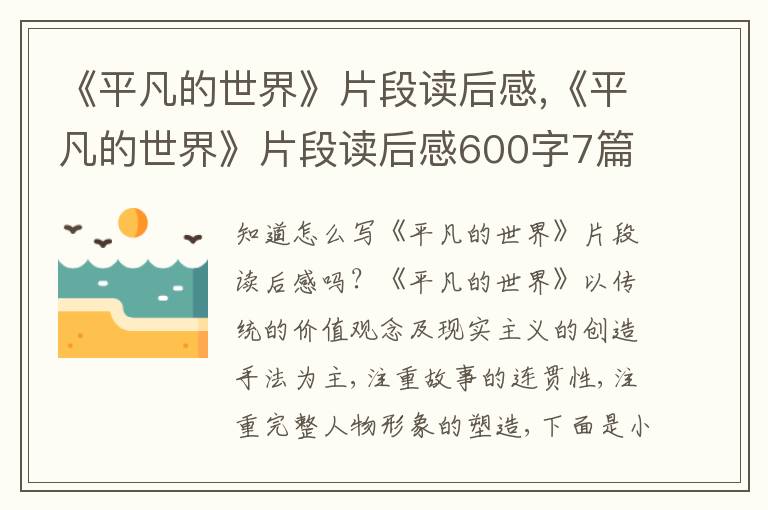 《平凡的世界》片段读后感,《平凡的世界》片段读后感600字7篇

知道怎么写《平凡的世界》片段读后感吗？《平凡的世界》以传统的价值观念及现实主义的创造手法为主，注重故事的连贯性，注重完整人物形象的塑造，下面是小